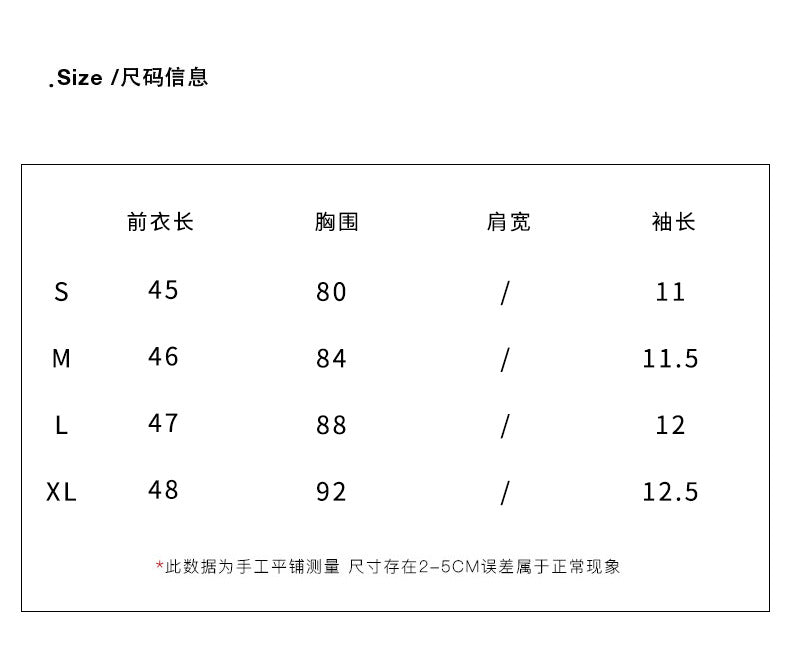 .Size /尺码信息

|  | 前衣长 | 胸围 | 肩宽 | 袖长 |
|---|---|---|---|---|
| S | 45 | 80 | / | 11 |
| M | 46 | 84 | / | 11.5 |
| L | 47 | 88 | / | 12 |
| XL | 48 | 92 | / | 12.5 |

*此数据为手工平铺测量 尺寸存在2-5CM误差属于正常现象